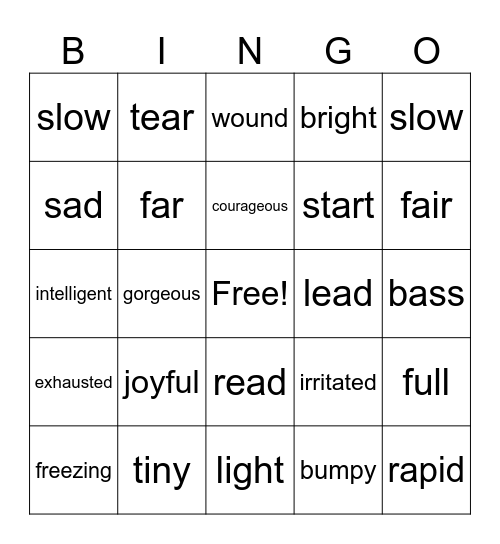 | B | I | N | G | O |
|---|---|---|---|---|
| slow | tear | wound | bright | slow |
| sad | far | courageous | start | fair |
| intelligent | gorgeous | Free! | lead | bass |
| exhausted | joyful | read | irritated | full |
| freezing | tiny | light | bumpy | rapid |